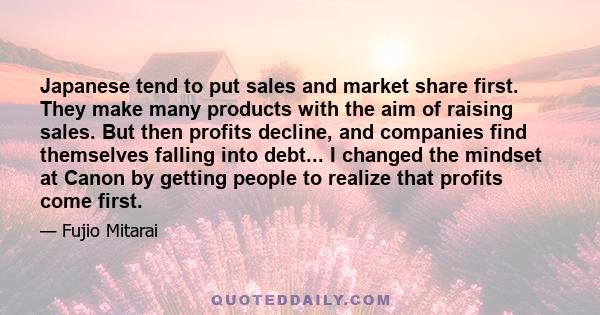 Japanese tend to put sales and market share first. They make many products with the aim of raising sales. But then profits decline, and companies find themselves falling into debt... I changed the mindset at Canon by getting people to realize that profits come first.

— Fujio Mitarai

QUOTEDDAILY.COM